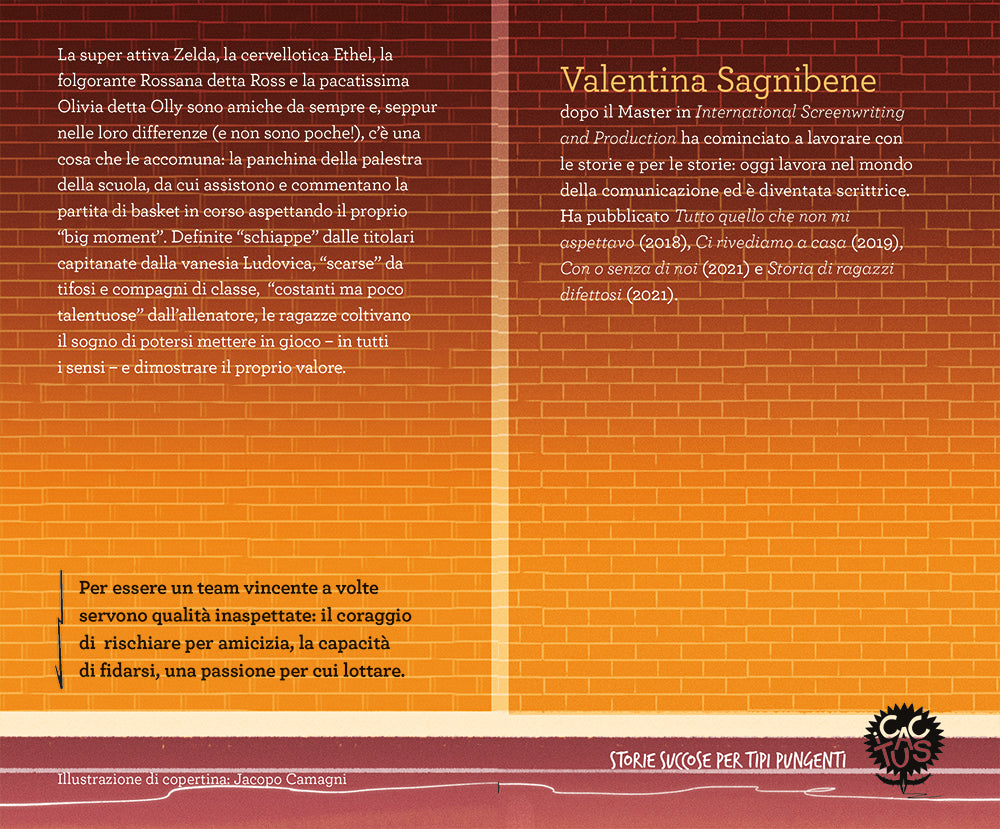 La super attiva Zelda, la cervellotica Ethel, la folgorante Rossana detta Ross e la pacatissima Olivia detta Olly sono amiche da sempre e, seppur nelle loro differenze (e non sono poche!), c'è una cosa che le accomuna: la panchina della palestra della scuola, da cui assistono e commentano la partita di basket in corso aspettando il proprio "big moment". Definite "schiappe" dalle titolari capitanate dalla vanesia Ludovica, "scarse" da tifosi e compagni di classe, "costanti ma poco talentuose" dall'allenatore, le ragazze coltivano il sogno di potersi mettere in gioco – in tutti i sensi – e dimostrare il proprio valore.

Per essere un team vincente a volte servono qualità inaspettate: il coraggio di rischiare per amicizia, la capacità di fidarsi, una passione per cui lottare.

Illustrazione di copertina: Jacopo Camagni

Valentina Sagnibene
dopo il Master in International Screenwriting and Production ha cominciato a lavorare con le storie e per le storie: oggi lavora nel mondo della comunicazione ed è diventata scrittrice. Ha pubblicato Tutto quello che non mi aspettavo (2018), Ci rivediamo a casa (2019), Con o senza di noi (2021) e Storia di ragazzi difettosi (2021).

STORIE SUCCOSE PER TIPI PUNGENTI

CAC TUS